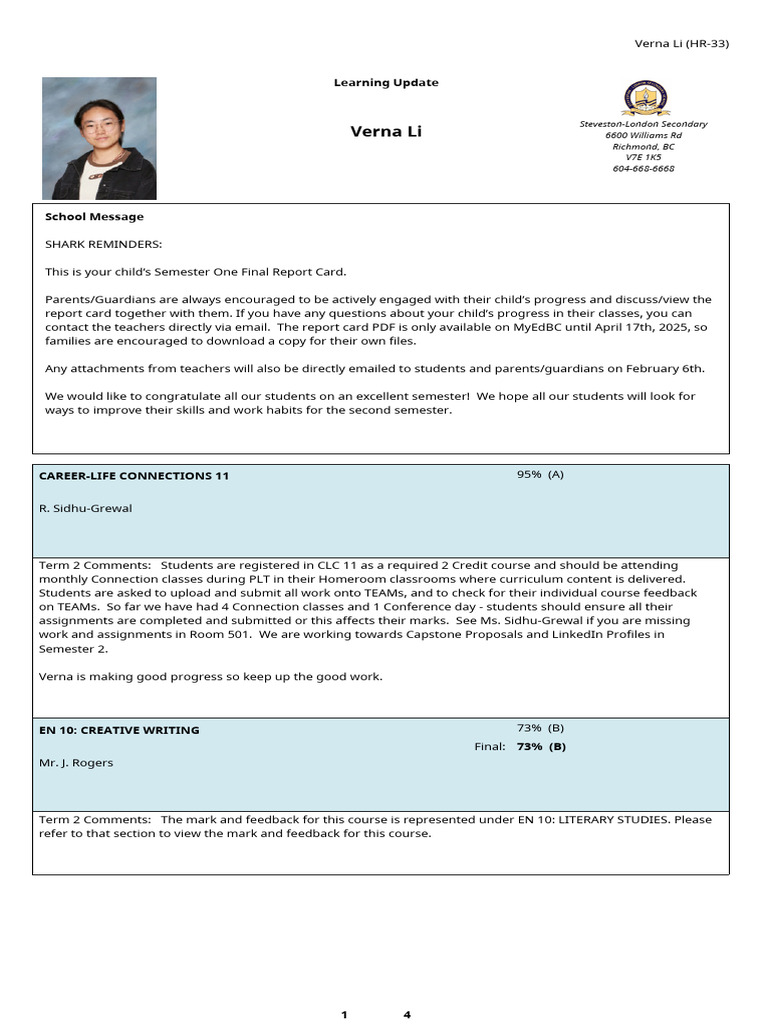 Verna Li (HR-33)

Learning Update

Verna Li

Steveston-London Secondary
6600 Williams Rd
Richmond, BC
V7E 1K5
604-668-6668

School Message

SHARK REMINDERS:

This is your child's Semester One Final Report Card.

Parents/Guardians are always encouraged to be actively engaged with their child's progress and discuss/view the report card together with them. If you have any questions about your child's progress in their classes, you can contact the teachers directly via email. The report card PDF is only available on MyEdBC until April 17th, 2025, so families are encouraged to download a copy for their own files.

Any attachments from teachers will also be directly emailed to students and parents/guardians on February 6th.

We would like to congratulate all our students on an excellent semester! We hope all our students will look for ways to improve their skills and work habits for the second semester.

CAREER-LIFE CONNECTIONS 11 95% (A)

R. Sidhu-Grewal

Term 2 Comments: Students are registered in CLC 11 as a required 2 Credit course and should be attending monthly Connection classes during PLT in their Homeroom classrooms where curriculum content is delivered. Students are asked to upload and submit all work onto TEAMs, and to check for their individual course feedback on TEAMs. So far we have had 4 Connection classes and 1 Conference day - students should ensure all their assignments are completed and submitted or this affects their marks. See Ms. Sidhu-Grewal if you are missing work and assignments in Room 501. We are working towards Capstone Proposals and LinkedIn Profiles in Semester 2.

Verna is making good progress so keep up the good work.

EN 10: CREATIVE WRITING 73% (B)
Final: 73% (B)

Mr. J. Rogers

Term 2 Comments: The mark and feedback for this course is represented under EN 10: LITERARY STUDIES. Please refer to that section to view the mark and feedback for this course.

1 4